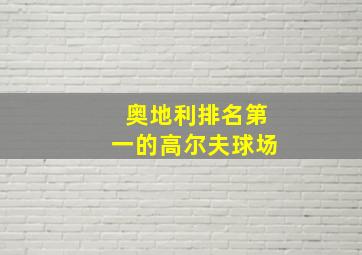 奥地利排名第一的高尔夫球场